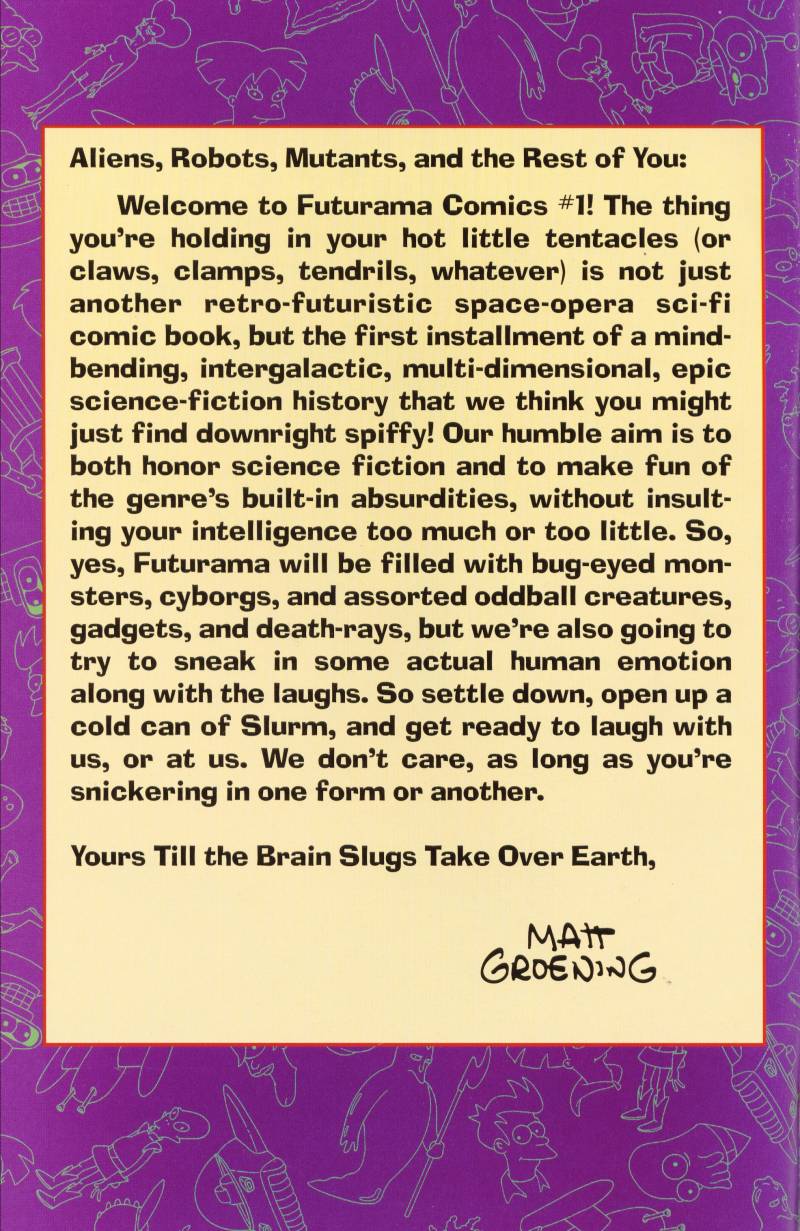 Aliens, Robots, Mutants, and the Rest of You:

Welcome to Futurama Comics #1! The thing you're holding in your hot little tentacles (or claws, clamps, tendrils, whatever) is not just another retro-futuristic space-opera sci-fi comic book, but the first installment of a mind-bending, intergalactic, multi-dimensional, epic science-fiction history that we think you might just find downright spiffy! Our humble aim is to both honor science fiction and to make fun of the genre's built-in absurdities, without insulting your intelligence too much or too little. So, yes, Futurama will be filled with bug-eyed monsters, cyborgs, and assorted oddball creatures, gadgets, and death-rays, but we're also going to try to sneak in some actual human emotion along with the laughs. So settle down, open up a cold can of Slurm, and get ready to laugh with us, or at us. We don't care, as long as you're snickering in one form or another.

Yours Till the Brain Slugs Take Over Earth,

MATT GROENING